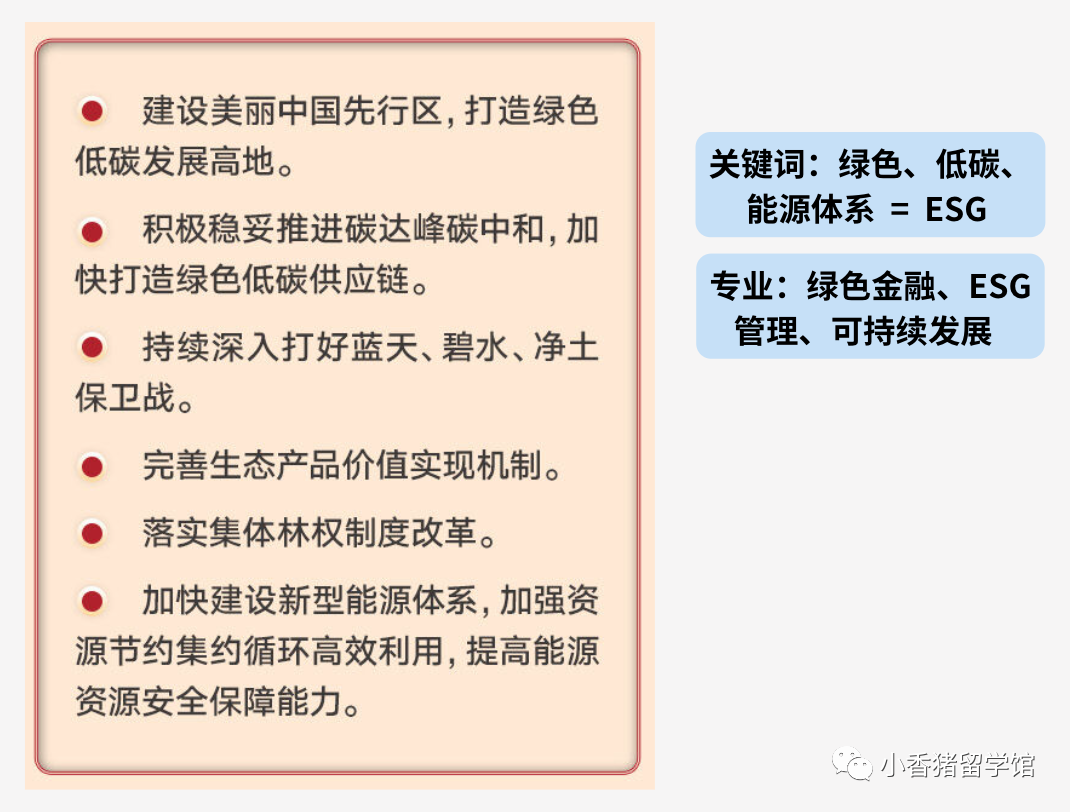 建设美丽中国先行区，打造绿色低碳发展高地。

积极稳妥推进碳达峰碳中和，加快打造绿色低碳供应链。

持续深入打好蓝天、碧水、净土保卫战。

完善生态产品价值实现机制。

落实集体林权制度改革。

加快建设新型能源体系，加强资源节约集约循环高效利用，提高能源资源安全保障能力。

关键词：绿色、低碳、能源体系 = ESG

专业：绿色金融、ESG管理、可持续发展

小香猪留学馆